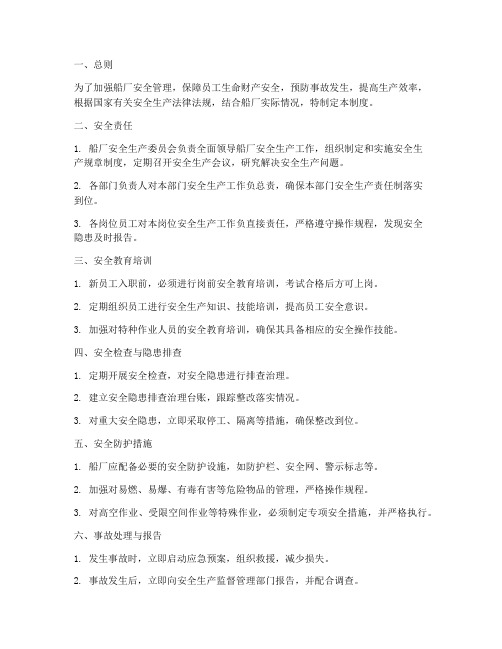 一、总则

为了加强船厂安全管理，保障员工生命财产安全，预防事故发生，提高生产效率，根据国家有关安全生产法律法规，结合船厂实际情况，特制定本制度。

二、安全责任

1. 船厂安全生产委员会负责全面领导船厂安全生产工作，组织制定和实施安全生产规章制度，定期召开安全生产会议，研究解决安全生产问题。

2. 各部门负责人对本部门安全生产工作负总责，确保本部门安全生产责任制落实到位。

3. 各岗位员工对本岗位安全生产工作负直接责任，严格遵守操作规程，发现安全隐患及时报告。

三、安全教育培训

1. 新员工入职前，必须进行岗前安全教育培训，考试合格后方可上岗。

2. 定期组织员工进行安全生产知识、技能培训，提高员工安全意识。

3. 加强对特种作业人员的安全教育培训，确保其具备相应的安全操作技能。

四、安全检查与隐患排查

1. 定期开展安全检查，对安全隐患进行排查治理。

2. 建立安全隐患排查治理台账，跟踪整改落实情况。

3. 对重大安全隐患，立即采取停工、隔离等措施，确保整改到位。

五、安全防护措施

1. 船厂应配备必要的安全防护设施，如防护栏、安全网、警示标志等。

2. 加强对易燃、易爆、有毒有害等危险物品的管理，严格操作规程。

3. 对高空作业、受限空间作业等特殊作业，必须制定专项安全措施，并严格执行。

六、事故处理与报告

1. 发生事故时，立即启动应急预案，组织救援，减少损失。

2. 事故发生后，立即向安全生产监督管理部门报告，并配合调查。